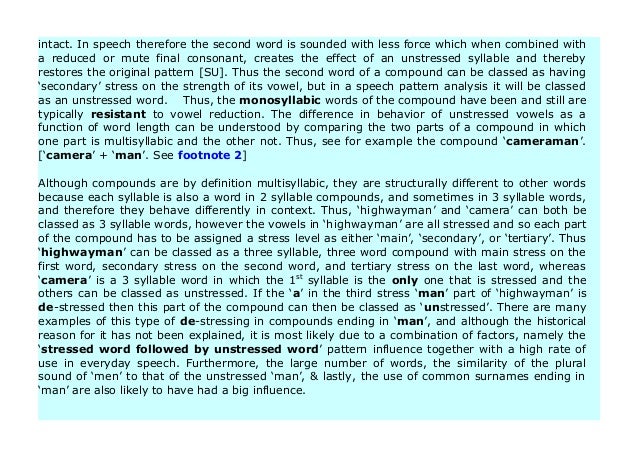 intact. In speech therefore the second word is sounded with less force which when combined with a reduced or mute final consonant, creates the effect of an unstressed syllable and thereby restores the original pattern [SU]. Thus the second word of a compound can be classed as having 'secondary' stress on the strength of its vowel, but in a speech pattern analysis it will be classed as an unstressed word. Thus, the monosyllabic words of the compound have been and still are typically resistant to vowel reduction. The difference in behavior of unstressed vowels as a function of word length can be understood by comparing the two parts of a compound in which one part is multisyllabic and the other not. Thus, see for example the compound 'cameraman'. ['camera' + 'man'. See footnote 2]

Although compounds are by definition multisyllabic, they are structurally different to other words because each syllable is also a word in 2 syllable compounds, and sometimes in 3 syllable words, and therefore they behave differently in context. Thus, 'highwayman' and 'camera' can both be classed as 3 syllable words, however the vowels in 'highwayman' are all stressed and so each part of the compound has to be assigned a stress level as either 'main', 'secondary', or 'tertiary'. Thus 'highwayman' can be classed as a three syllable, three word compound with main stress on the first word, secondary stress on the second word, and tertiary stress on the last word, whereas 'camera' is a 3 syllable word in which the $1^{st}$ syllable is the only one that is stressed and the others can be classed as unstressed. If the 'a' in the third stress 'man' part of 'highwayman' is de-stressed then this part of the compound can then be classed as 'unstressed'. There are many examples of this type of de-stressing in compounds ending in 'man', and although the historical reason for it has not been explained, it is most likely due to a combination of factors, namely the 'stressed word followed by unstressed word' pattern influence together with a high rate of use in everyday speech. Furthermore, the large number of words, the similarity of the plural sound of 'men' to that of the unstressed 'man', & lastly, the use of common surnames ending in 'man' are also likely to have had a big influence.